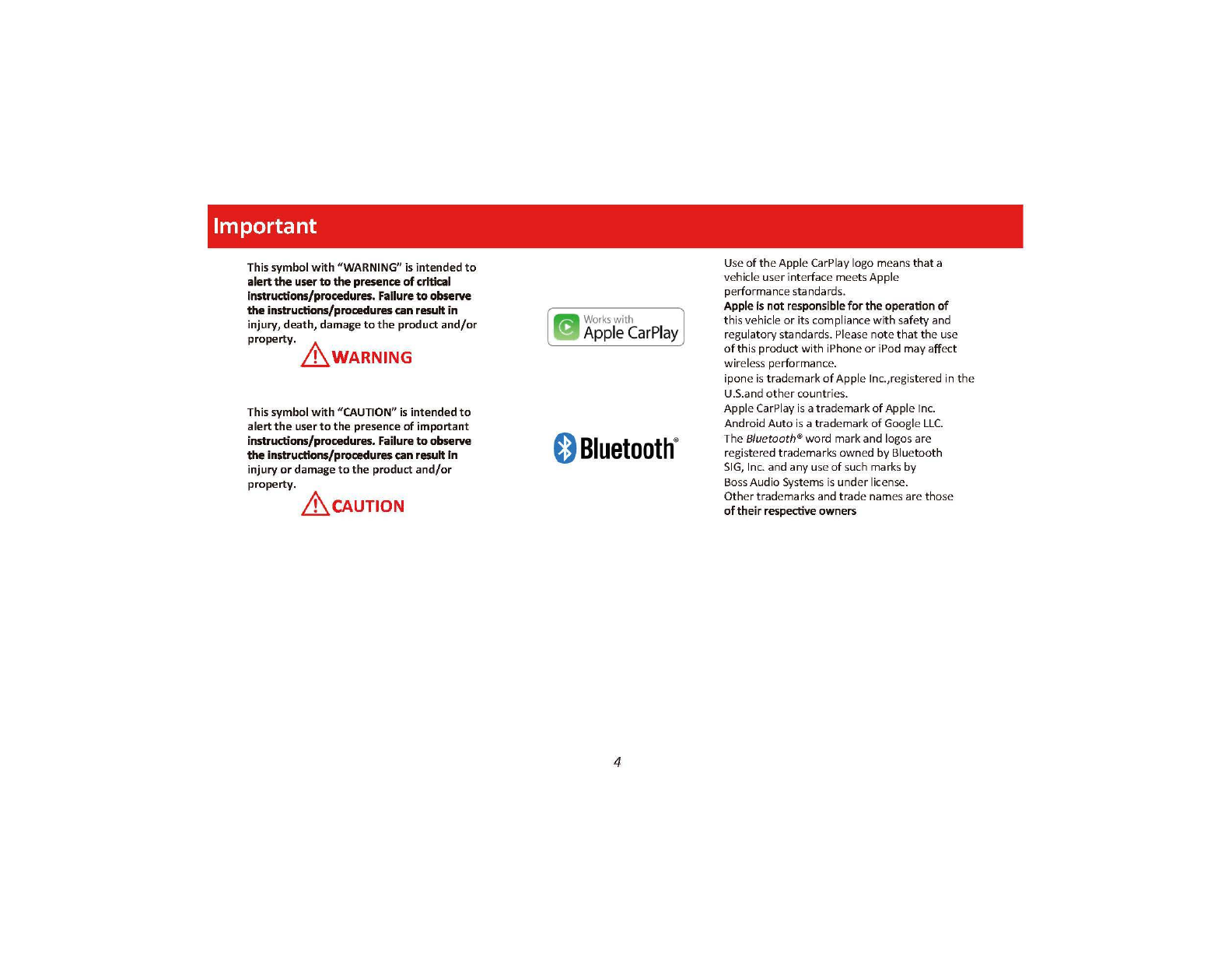 Important

This symbol with "WARNING" is intended to alert the user to the presence of critical instructions/procedures. Failure to observe the instructions/procedures can result in injury, death, damage to the product and/or property.

WARNING

This symbol with "CAUTION" is intended to alert the user to the presence of important instructions/procedures. Failure to observe the instructions/procedures can result in injury or damage to the product and/or property.

CAUTION

Works with Apple CarPlay

Bluetooth®

Use of the Apple CarPlay logo means that a vehicle user interface meets Apple performance standards.
Apple is not responsible for the operation of this vehicle or its compliance with safety and regulatory standards. Please note that the use of this product with iPhone or iPod may affect wireless performance.
ipone is trademark of Apple Inc.,registered in the U.S.and other countries.
Apple CarPlay is a trademark of Apple Inc.
Android Auto is a trademark of Google LLC.
The Bluetooth® word mark and logos are registered trademarks owned by Bluetooth SIG, Inc. and any use of such marks by Boss Audio Systems is under license.
Other trademarks and trade names are those of their respective owners

4